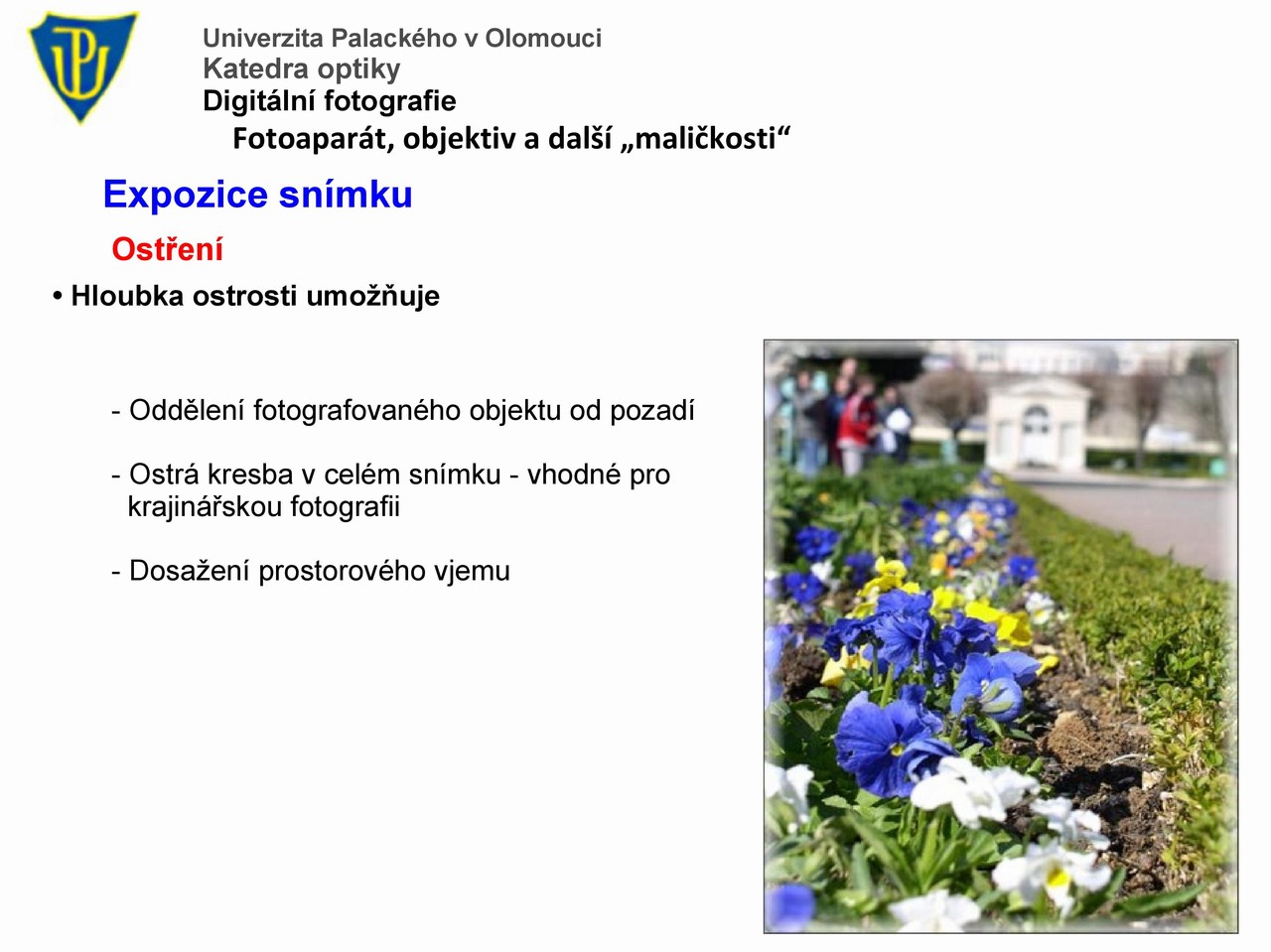 Univerzita Palackého v Olomouci
Katedra optiky
Digitální fotografie
Fotoaparát, objektiv a další „maličkosti“

Expozice snímku

Ostření

• Hloubka ostrosti umožňuje

- Oddělení fotografovaného objektu od pozadí

- Ostrá kresba v celém snímku - vhodné pro krajinářskou fotografii

- Dosažení prostorového vjemu